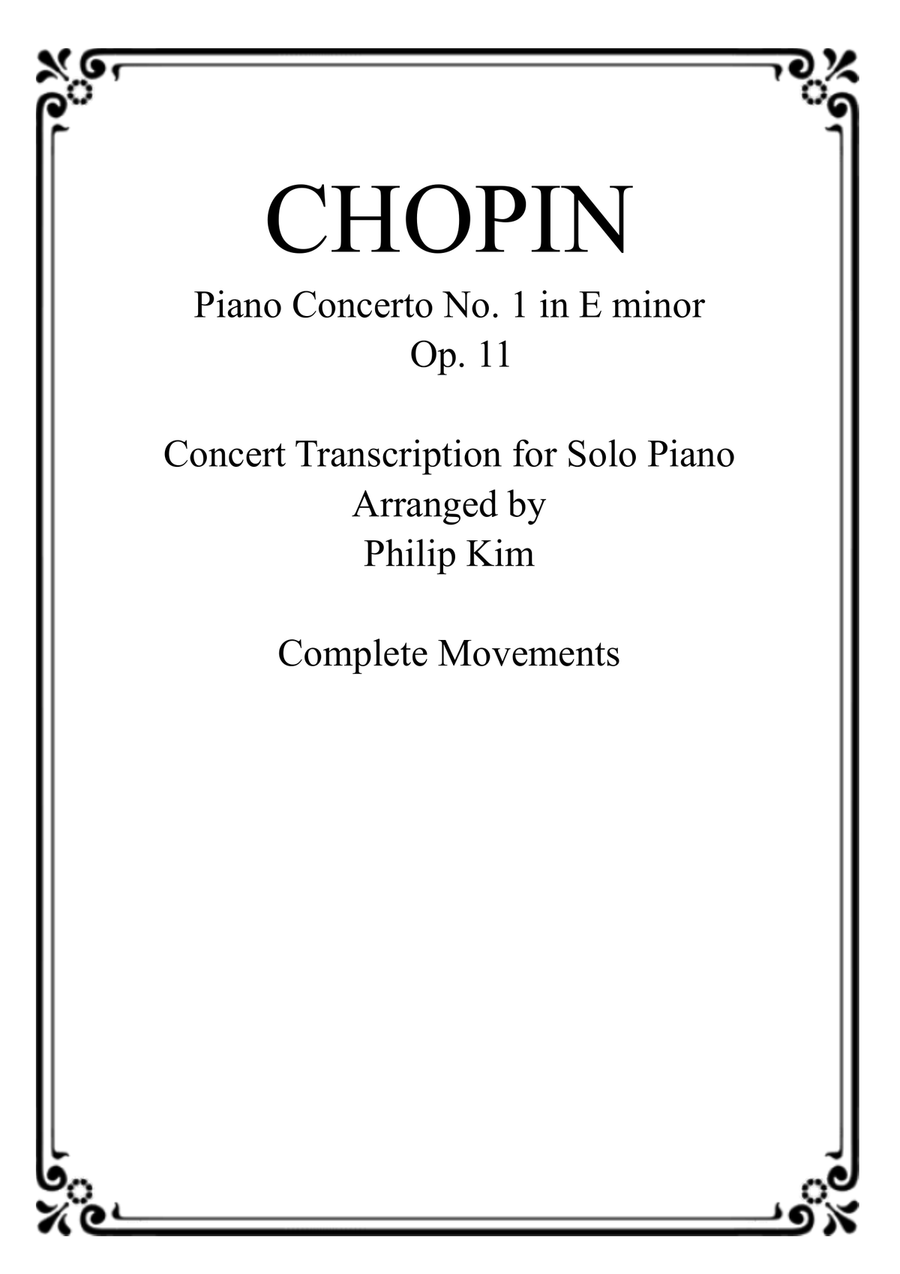 CHOPIN

Piano Concerto No. 1 in E minor
Op. 11

Concert Transcription for Solo Piano
Arranged by
Philip Kim

Complete Movements